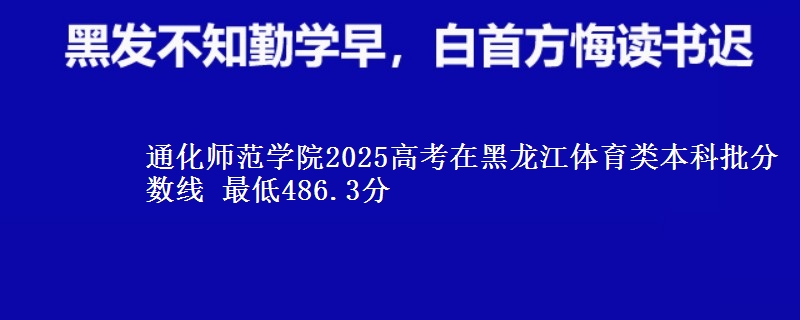 黑发不知勤学早，白首方悔读书迟

通化师范学院2025高考在黑龙江体育类本科批分数线 最低486.3分